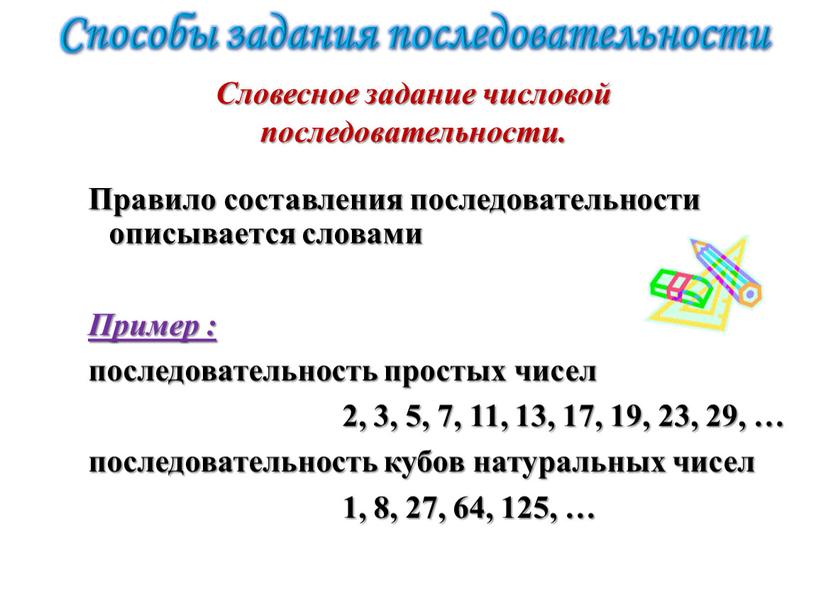 Способы задания последовательности

Словесное задание числовой последовательности.

Правило составления последовательности описывается словами

Пример :

последовательность простых чисел

2, 3, 5, 7, 11, 13, 17, 19, 23, 29, …

последовательность кубов натуральных чисел

1, 8, 27, 64, 125, …